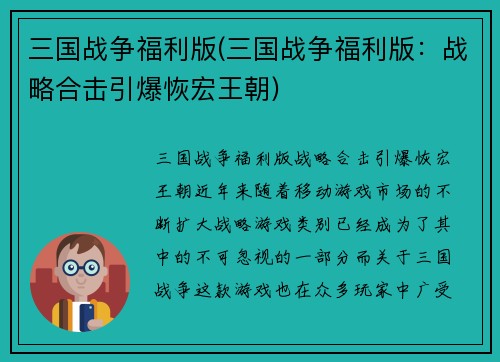 三国战争福利版(三国战争福利版：战略合击引爆恢宏王朝)

三国战争福利版战略合击引爆恢宏王朝近年来随着移动游戏市场的不断扩大战略游戏类别已经成为了其中的不可忽视的一部分而关于三国战争这款游戏也在众多玩家中广受